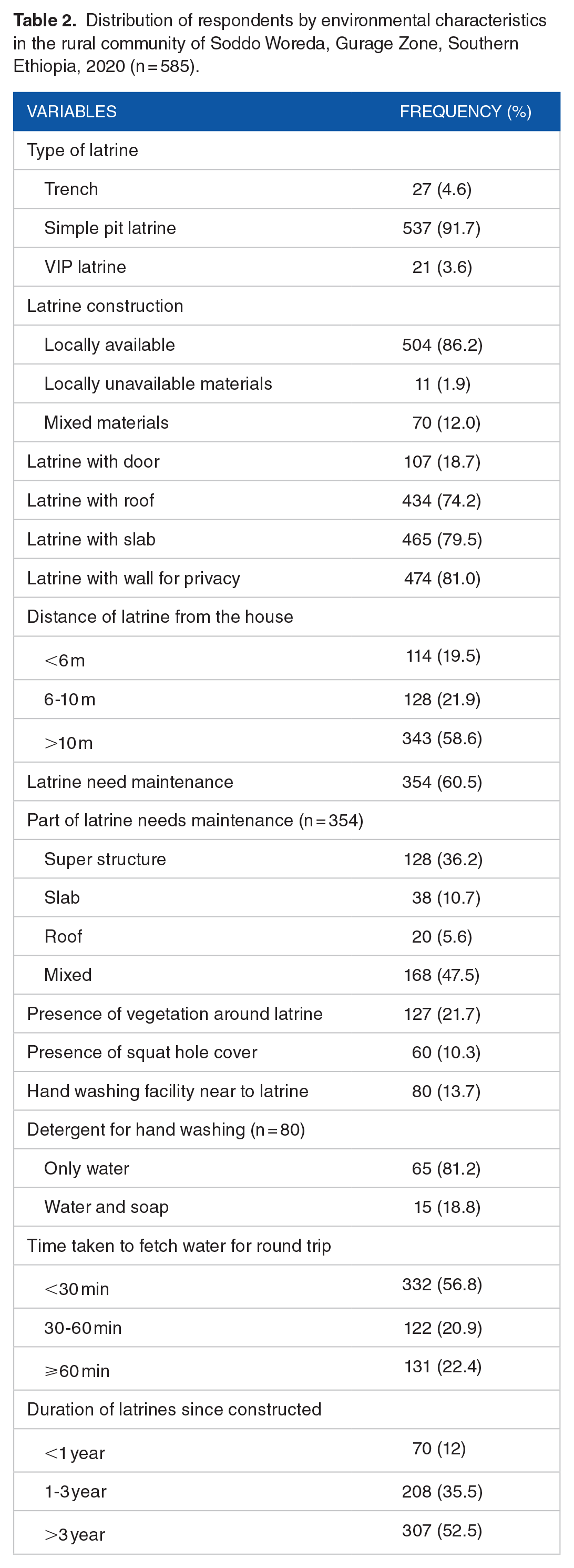 Table 2. Distribution of respondents by environmental characteristics in the rural community of Soddo Woreda, Gurage Zone, Southern Ethiopia, 2020 (n = 585).

| VARIABLES | FREQUENCY (%) |
|---|---|
| Type of latrine | |
| Trench | 27 (4.6) |
| Simple pit latrine | 537 (91.7) |
| VIP latrine | 21 (3.6) |
| Latrine construction | |
| Locally available | 504 (86.2) |
| Locally unavailable materials | 11 (1.9) |
| Mixed materials | 70 (12.0) |
| Latrine with door | 107 (18.7) |
| Latrine with roof | 434 (74.2) |
| Latrine with slab | 465 (79.5) |
| Latrine with wall for privacy | 474 (81.0) |
| Distance of latrine from the house | |
| <6 m | 114 (19.5) |
| 6-10 m | 128 (21.9) |
| >10 m | 343 (58.6) |
| Latrine need maintenance | 354 (60.5) |
| Part of latrine needs maintenance (n = 354) | |
| Super structure | 128 (36.2) |
| Slab | 38 (10.7) |
| Roof | 20 (5.6) |
| Mixed | 168 (47.5) |
| Presence of vegetation around latrine | 127 (21.7) |
| Presence of squat hole cover | 60 (10.3) |
| Hand washing facility near to latrine | 80 (13.7) |
| Detergent for hand washing (n = 80) | |
| Only water | 65 (81.2) |
| Water and soap | 15 (18.8) |
| Time taken to fetch water for round trip | |
| <30 min | 332 (56.8) |
| 30-60 min | 122 (20.9) |
| ⩾60 min | 131 (22.4) |
| Duration of latrines since constructed | |
| <1 year | 70 (12) |
| 1-3 year | 208 (35.5) |
| >3 year | 307 (52.5) |